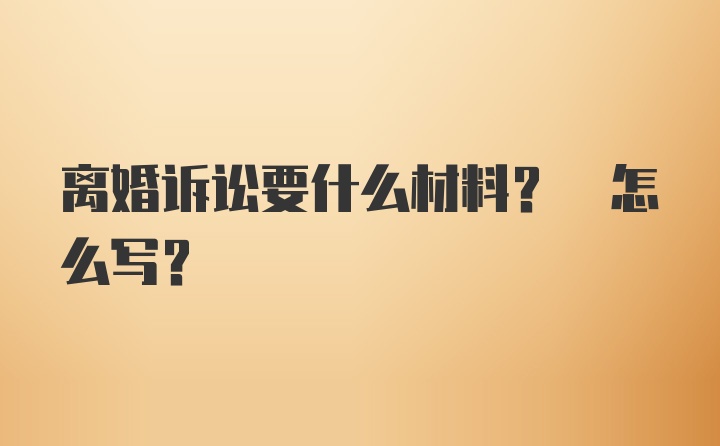 离婚诉讼要什么材料？ 怎么写？